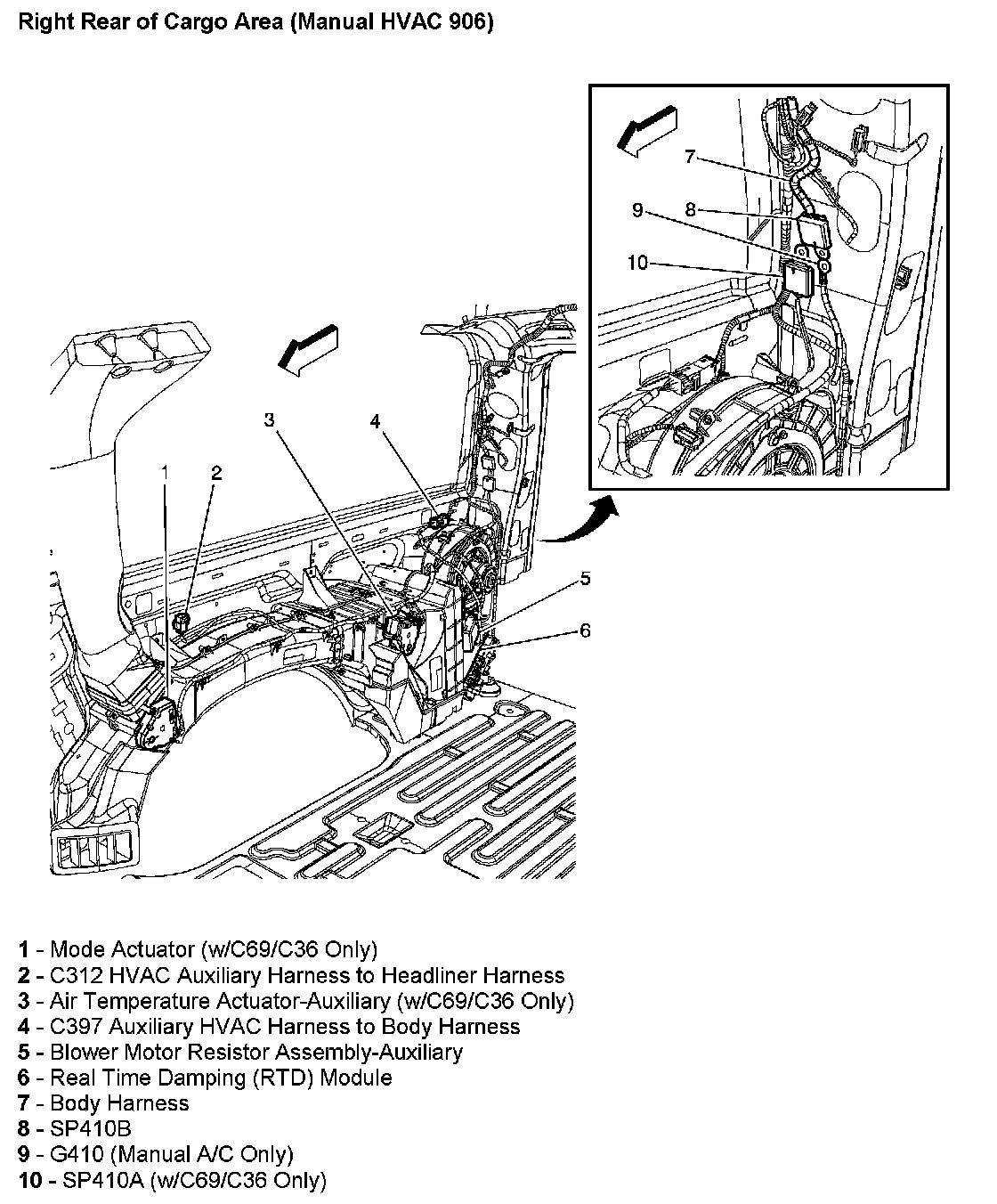 Right Rear of Cargo Area (Manual HVAC 906)

7
9
8
10

3
4
1
2
5
6

1 - Mode Actuator (w/C69/C36 Only)
2 - C312 HVAC Auxiliary Harness to Headliner Harness
3 - Air Temperature Actuator-Auxiliary (w/C69/C36 Only)
4 - C397 Auxiliary HVAC Harness to Body Harness
5 - Blower Motor Resistor Assembly-Auxiliary
6 - Real Time Damping (RTD) Module
7 - Body Harness
8 - SP410B
9 - G410 (Manual A/C Only)
10 - SP410A (w/C69/C36 Only)